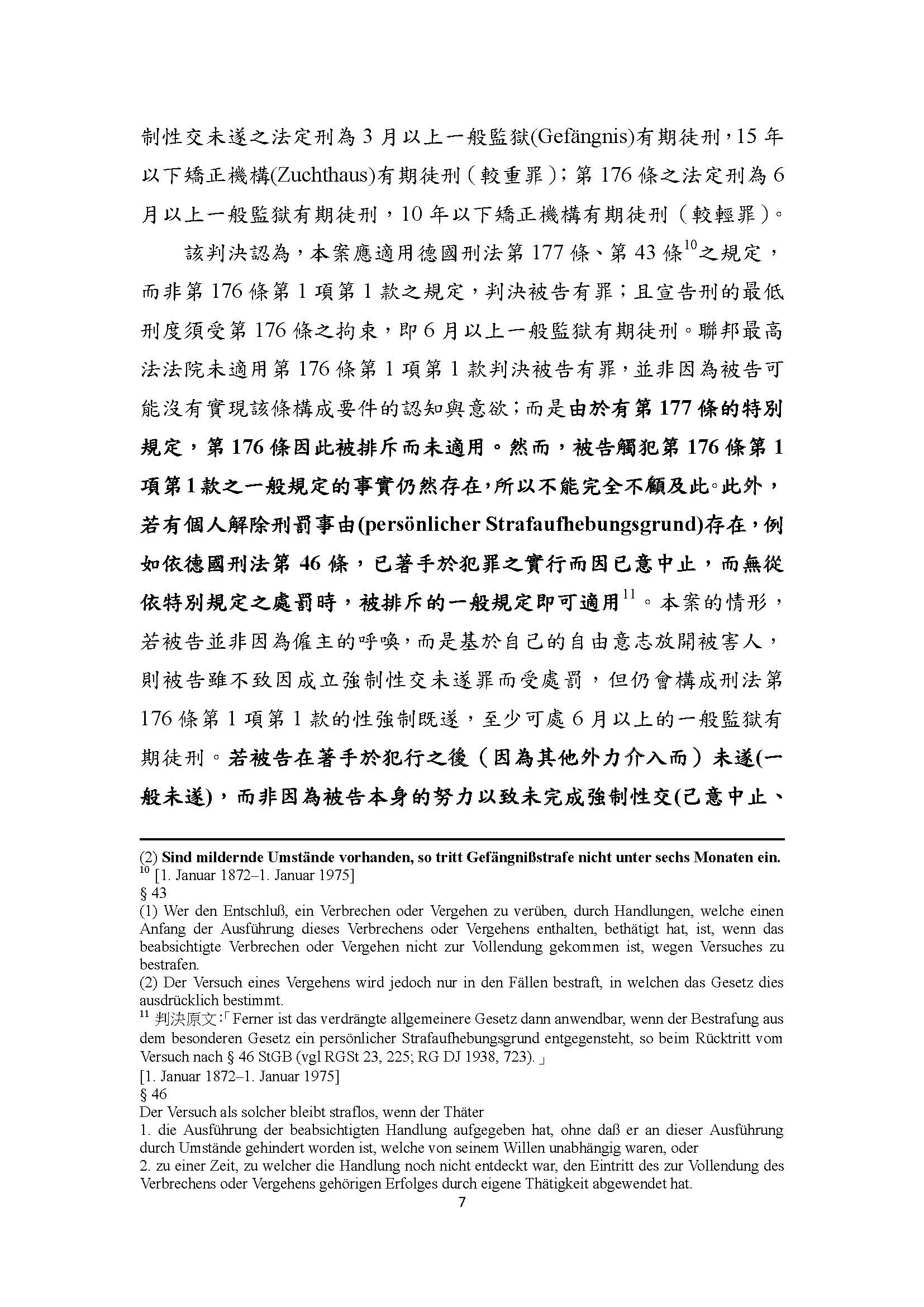 制性交未遂之法定刑為 3 月以上一般監獄(Gefängnis)有期徒刑，15 年以下矯正機構(Zuchthaus)有期徒刑（較重罪）；第 176 條之法定刑為 6 月以上一般監獄有期徒刑，10 年以下矯正機構有期徒刑（較輕罪）。

該判決認為，本案應適用德國刑法第 177 條、第 43 條$^{10}$之規定，而非第 176 條第 1 項第 1 款之規定，判決被告有罪；且宣告刑的最低刑度須受第 176 條之拘束，即 6 月以上一般監獄有期徒刑。聯邦最高法法院未適用第 176 條第 1 項第 1 款判決被告有罪，並非因為被告可能沒有實現該條構成要件的認知與意欲；而是由於有第 177 條的特別規定，第 176 條因此被排斥而未適用。然而，被告觸犯第 176 條第 1 項第 1 款之一般規定的事實仍然存在，所以不能完全不顧及此。此外，若有個人解除刑罰事由(persönlicher Strafaufhebungsgrund)存在，例如依德國刑法第 46 條，已著手於犯罪之實行而因己意中止，而無從依特別規定之處罰時，被排斥的一般規定即可適用$^{11}$。本案的情形，若被告並非因為僱主的呼喚，而是基於自己的自由意志放開被害人，則被告雖不致因成立強制性交未遂罪而受處罰，但仍會構成刑法第 176 條第 1 項第 1 款的性強制既遂，至少可處 6 月以上的一般監獄有期徒刑。若被告在著手於犯行之後（因為其他外力介入而）未遂(一般未遂)，而非因為被告本身的努力以致未完成強制性交(己意中止、

(2) Sind mildernde Umstände vorhanden, so tritt Gefängnißstrafe nicht unter sechs Monaten ein.
$^{10}$ [1. Januar 1872–1. Januar 1975]
§ 43
(1) Wer den Entschluß, ein Verbrechen oder Vergehen zu verüben, durch Handlungen, welche einen Anfang der Ausführung dieses Verbrechens oder Vergehens enthalten, bethätigt hat, ist, wenn das beabsichtigte Verbrechen oder Vergehen nicht zur Vollendung gekommen ist, wegen Versuches zu bestrafen.
(2) Der Versuch eines Vergehens wird jedoch nur in den Fällen bestraft, in welchen das Gesetz dies ausdrücklich bestimmt.
$^{11}$ 判決原文:「Ferner ist das verdrängte allgemeinere Gesetz dann anwendbar, wenn der Bestrafung aus dem besonderen Gesetz ein persönlicher Strafaufhebungsgrund entgegensteht, so beim Rücktritt vom Versuch nach § 46 StGB (vgl RGSt 23, 225; RG DJ 1938, 723).」
[1. Januar 1872–1. Januar 1975]
§ 46
Der Versuch als solcher bleibt straflos, wenn der Thäter
1. die Ausführung der beabsichtigten Handlung aufgegeben hat, ohne daß er an dieser Ausführung durch Umstände gehindert worden ist, welche von seinem Willen unabhängig waren, oder
2. zu einer Zeit, zu welcher die Handlung noch nicht entdeckt war, den Eintritt des zur Vollendung des Verbrechens oder Vergehens gehörigen Erfolges durch eigene Thätigkeit abgewendet hat.
7